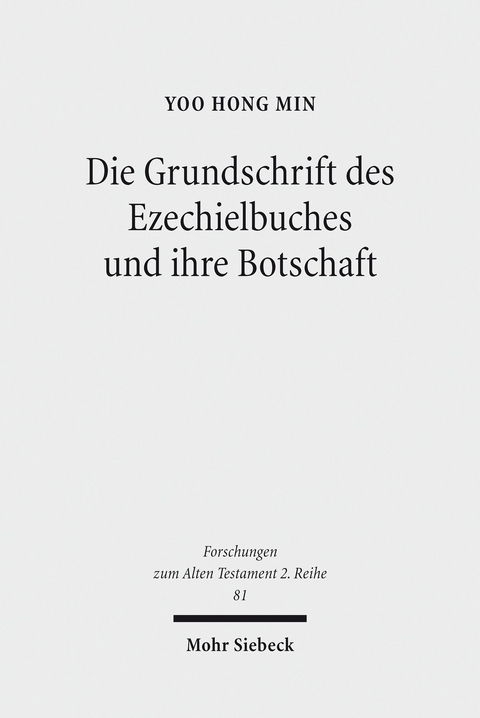 YOO HONG MIN

Die Grundschrift des Ezechielbuches und ihre Botschaft

Forschungen zum Alten Testament 2. Reihe 81

Mohr Siebeck